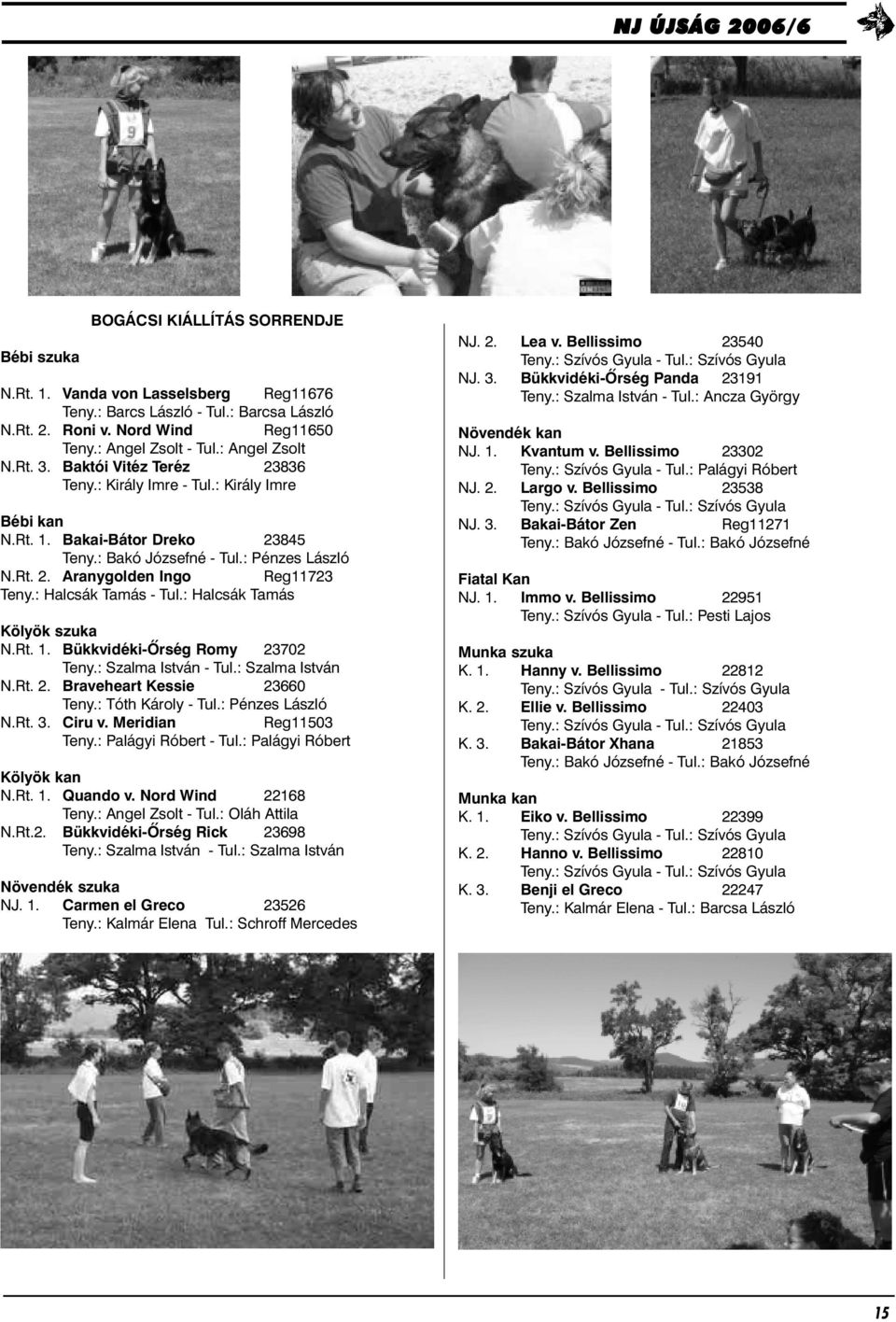 NJ ÚJSÁG 2006/6

9

BOGÁCSI KIÁLLÍTÁS SORRENDJE

Bébi szuka

N.Rt. 1. Vanda von Lasselsberg Reg11676
Teny.: Barcs László - Tul.: Barcsa László
N.Rt. 2. Roni v. Nord Wind Reg11650
Teny.: Angel Zsolt - Tul.: Angel Zsolt
N.Rt. 3. Baktói Vitéz Teréz 23836
Teny.: Király Imre - Tul.: Király Imre

Bébi kan
N.Rt. 1. Bakai-Bátor Dreko 23845
Teny.: Bakó Józsefné - Tul.: Pénzes László
N.Rt. 2. Aranygolden Ingo Reg11723
Teny.: Halcsák Tamás - Tul.: Halcsák Tamás

Kölyök szuka
N.Rt. 1. Bükkvidéki-Őrség Romy 23702
Teny.: Szalma István - Tul.: Szalma István
N.Rt. 2. Braveheart Kessie 23660
Teny.: Tóth Károly - Tul.: Pénzes László
N.Rt. 3. Ciru v. Meridian Reg11503
Teny.: Palágyi Róbert - Tul.: Palágyi Róbert

Kölyök kan
N.Rt. 1. Quando v. Nord Wind 22168
Teny.: Angel Zsolt - Tul.: Oláh Attila
N.Rt.2. Bükkvidéki-Őrség Rick 23698
Teny.: Szalma István - Tul.: Szalma István

Növendék szuka
NJ. 1. Carmen el Greco 23526
Teny.: Kalmár Elena Tul.: Schroff Mercedes

NJ. 2. Lea v. Bellissimo 23540
Teny.: Szívós Gyula - Tul.: Szívós Gyula
NJ. 3. Bükkvidéki-Őrség Panda 23191
Teny.: Szalma István - Tul.: Ancza György

Növendék kan
NJ. 1. Kvantum v. Bellissimo 23302
Teny.: Szívós Gyula - Tul.: Palágyi Róbert
NJ. 2. Largo v. Bellissimo 23538
Teny.: Szívós Gyula - Tul.: Szívós Gyula
NJ. 3. Bakai-Bátor Zen Reg11271
Teny.: Bakó Józsefné - Tul.: Bakó Józsefné

Fiatal Kan
NJ. 1. Immo v. Bellissimo 22951
Teny.: Szívós Gyula - Tul.: Pesti Lajos

Munka szuka
K. 1. Hanny v. Bellissimo 22812
Teny.: Szívós Gyula - Tul.: Szívós Gyula
K. 2. Ellie v. Bellissimo 22403
Teny.: Szívós Gyula - Tul.: Szívós Gyula
K. 3. Bakai-Bátor Xhana 21853
Teny.: Bakó Józsefné - Tul.: Bakó Józsefné

Munka kan
K. 1. Eiko v. Bellissimo 22399
Teny.: Szívós Gyula - Tul.: Szívós Gyula
K. 2. Hanno v. Bellissimo 22810
Teny.: Szívós Gyula - Tul.: Szívós Gyula
K. 3. Benji el Greco 22247
Teny.: Kalmár Elena - Tul.: Barcsa László

15